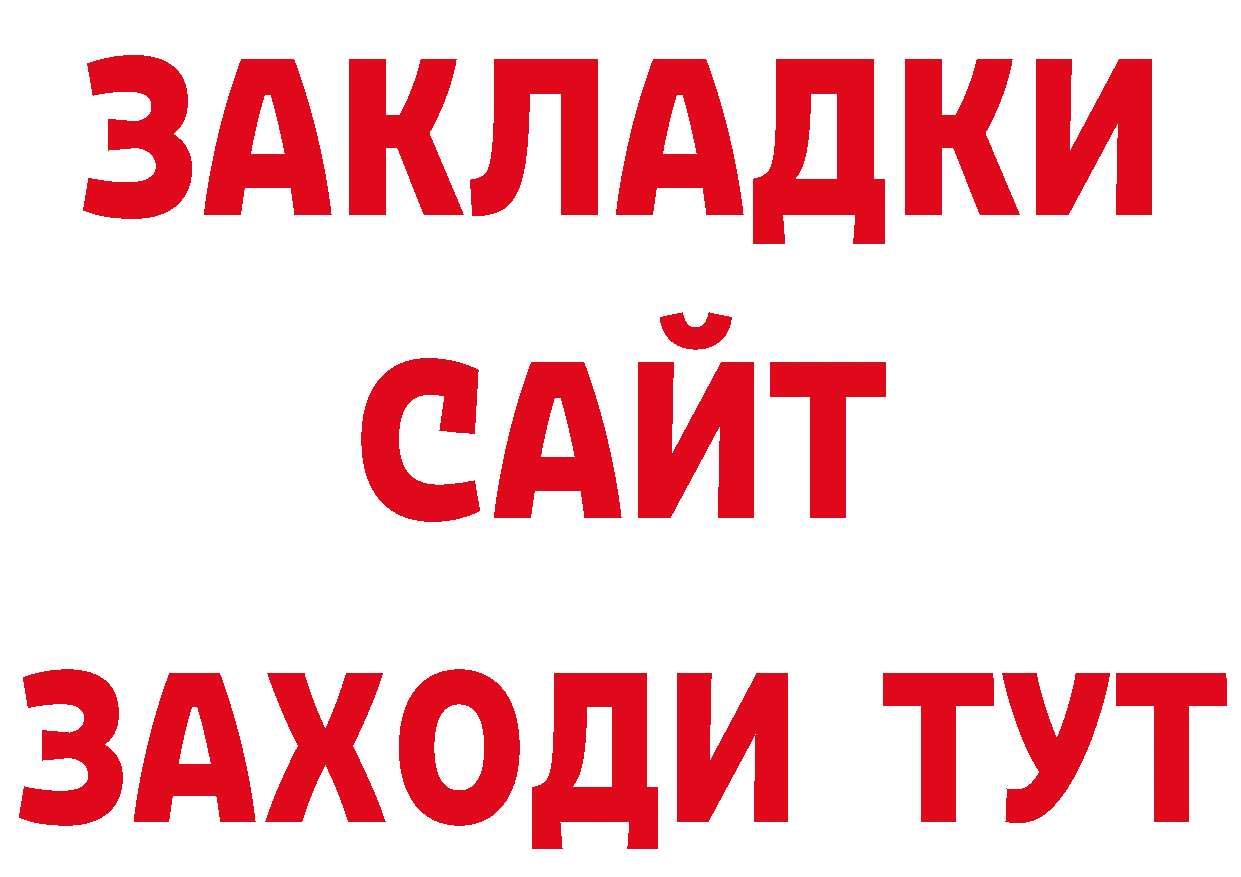 ЗАКЛАДКИ
САЙТ
ЗАХОДИ ТУТ